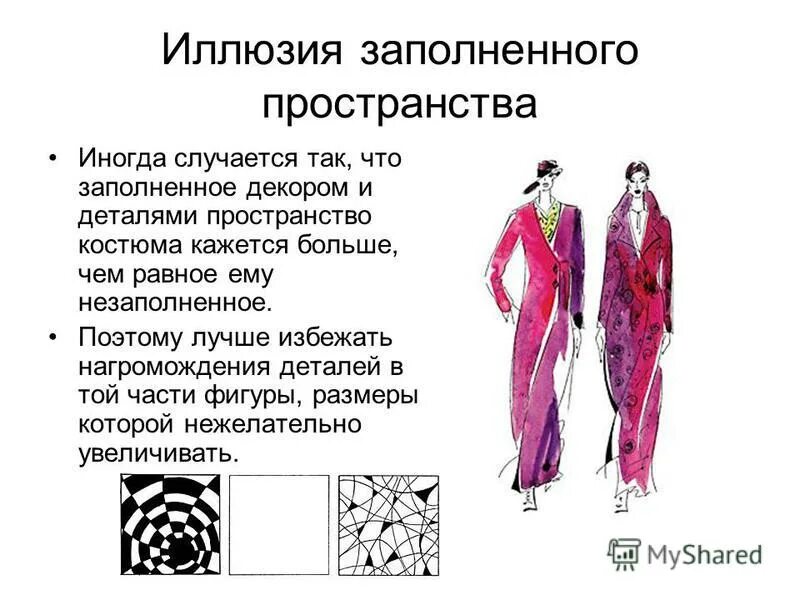 Иллюзия заполненного пространства

• Иногда случается так, что заполненное декором и деталями пространство костюма кажется больше, чем равное ему незаполненное.
• Поэтому лучше избежать нагромождения деталей в той части фигуры, размеры которой нежелательно увеличивать.

MyShared